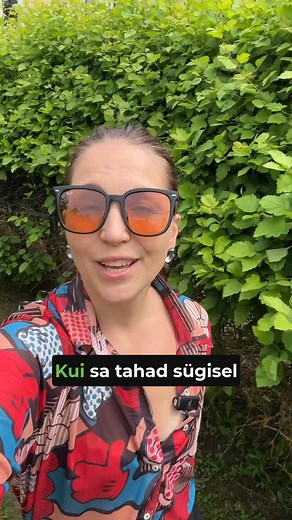 Kui sa tahad sügisel